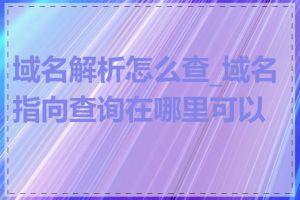 域名解析怎么查_域名指向查询在哪里可以